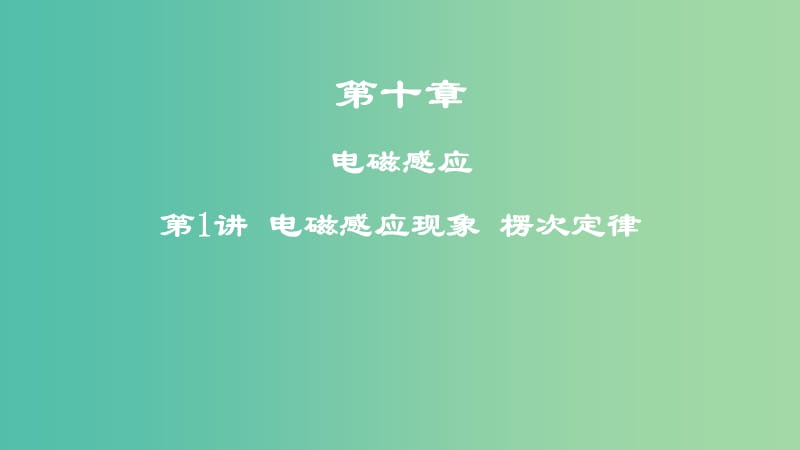 第十章

电磁感应

第1讲 电磁感应现象 楞次定律